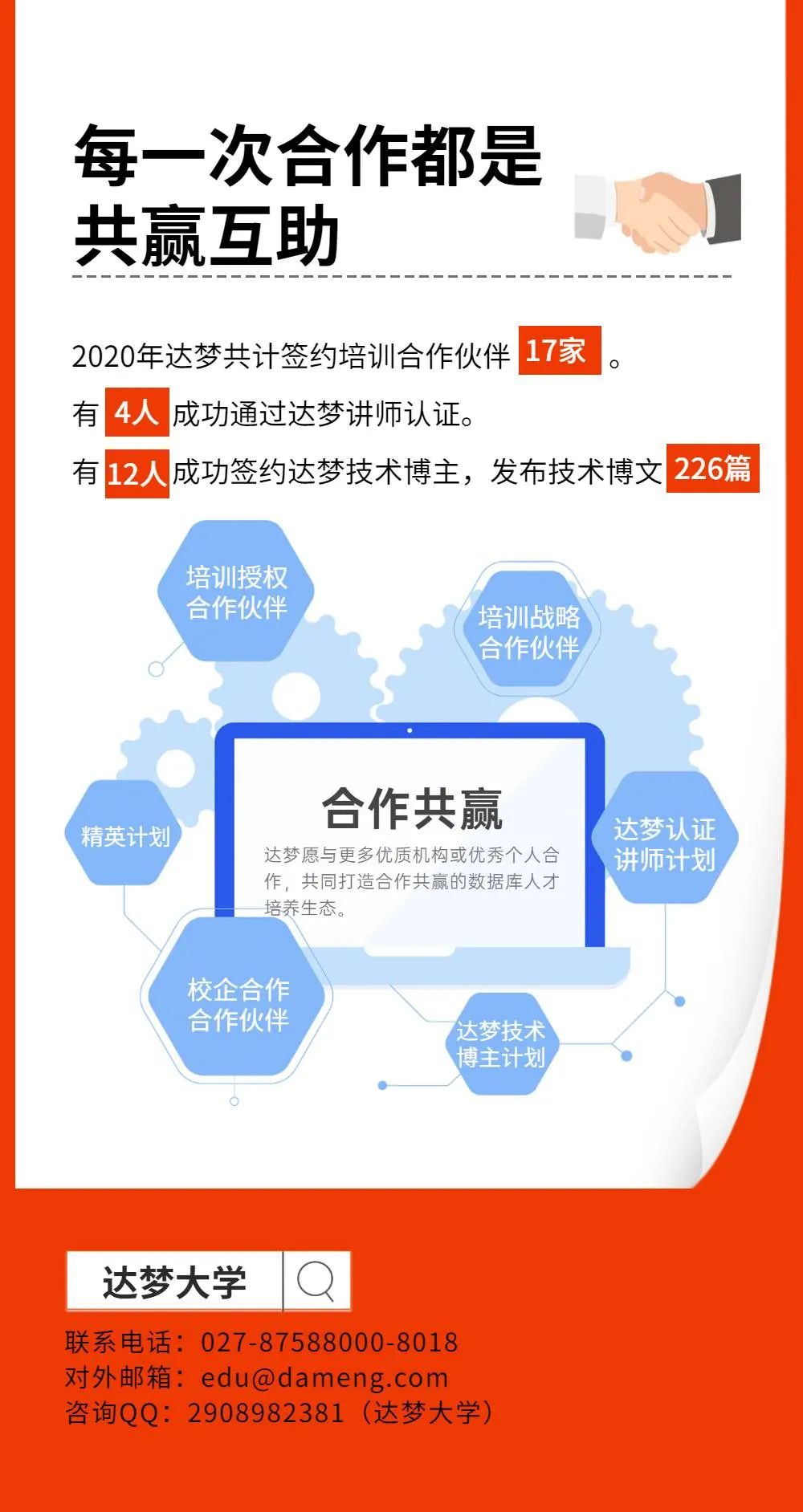 每一次合作都是
共赢互助

2020年达梦共计签约培训合作伙伴17家。

有4人成功通过达梦讲师认证。

有12人成功签约达梦技术博主，发布技术博文226篇

培训授权
合作伙伴

培训战略
合作伙伴

精英计划

合作共赢

达梦愿与更多优质机构或优秀个人合作，共同打造合作共赢的数据库人才培养生态。

达梦认证
讲师计划

校企合作
合作伙伴

达梦技术
博主计划

达梦大学

联系电话：027-87588000-8018
对外邮箱：edu@dameng.com
咨询QQ：2908982381（达梦大学）